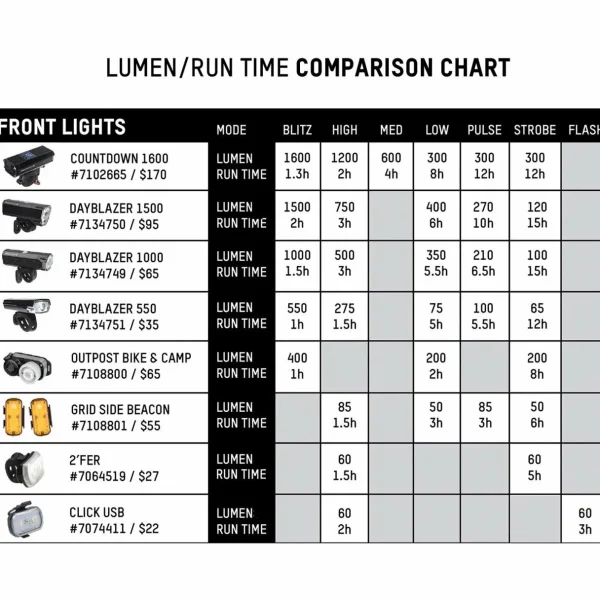 LUMEN/RUN TIME COMPARISON CHART

| FRONT LIGHTS | MODE | BLITZ | HIGH | MED | LOW | PULSE | STROBE | FLASH |
|---|---|---|---|---|---|---|---|---|
| COUNTDOWN 1600 #7102665 / $170 | LUMEN RUN TIME | 1600 1.3h | 1200 2h | 600 4h | 300 8h | 300 12h | 300 12h | |
| DAYBLAZER 1500 #7134750 / $95 | LUMEN RUN TIME | 1500 2h | 750 3h | | 400 6h | 270 10h | 120 15h | |
| DAYBLAZER 1000 #7134749 / $65 | LUMEN RUN TIME | 1000 1.5h | 500 3h | | 350 5.5h | 210 6.5h | 100 15h | |
| DAYBLAZER 550 #7134751 / $35 | LUMEN RUN TIME | 550 1h | 275 1.5h | | 75 5h | 100 5.5h | 65 12h | |
| OUTPOST BIKE & CAMP #7108800 / $65 | LUMEN RUN TIME | 400 1h | | | 200 2h | | 200 8h | |
| GRID SIDE BEACON #7108801 / $55 | LUMEN RUN TIME | | 85 1.5h | | 50 3h | 85 3h | 50 6h | |
| 2'FER #7064519 / $27 | LUMEN RUN TIME | | 60 1.5h | | | | 60 5h | |
| CLICK USB #7074411 / $22 | LUMEN RUN TIME | | 60 2h | | | | | 60 3h |